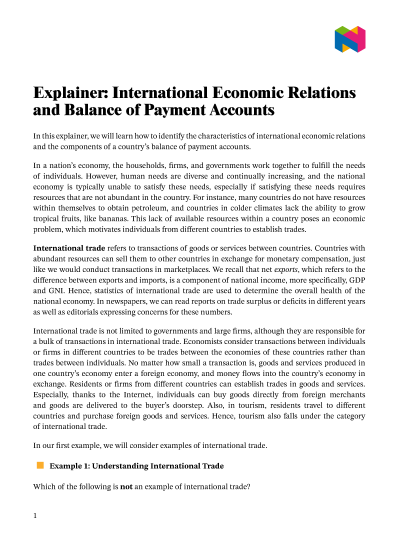 Explainer: International Economic Relations and Balance of Payment Accounts

In this explainer, we will learn how to identify the characteristics of international economic relations and the components of a country's balance of payment accounts.

In a nation's economy, the households, firms, and governments work together to fulfill the needs of individuals. However, human needs are diverse and continually increasing, and the national economy is typically unable to satisfy these needs, especially if satisfying these needs requires resources that are not abundant in the country. For instance, many countries do not have resources within themselves to obtain petroleum, and countries in colder climates lack the ability to grow tropical fruits, like bananas. This lack of available resources within a country poses an economic problem, which motivates individuals from different countries to establish trades.

International trade refers to transactions of goods or services between countries. Countries with abundant resources can sell them to other countries in exchange for monetary compensation, just like we would conduct transactions in marketplaces. We recall that net exports, which refers to the difference between exports and imports, is a component of national income, more specifically, GDP and GNI. Hence, statistics of international trade are used to determine the overall health of the national economy. In newspapers, we can read reports on trade surplus or deficits in different years as well as editorials expressing concerns for these numbers.

International trade is not limited to governments and large firms, although they are responsible for a bulk of transactions in international trade. Economists consider transactions between individuals or firms in different countries to be trades between the economies of these countries rather than trades between individuals. No matter how small a transaction is, goods and services produced in one country's economy enter a foreign economy, and money flows into the country's economy in exchange. Residents or firms from different countries can establish trades in goods and services. Especially, thanks to the Internet, individuals can buy goods directly from foreign merchants and goods are delivered to the buyer's doorstep. Also, in tourism, residents travel to different countries and purchase foreign goods and services. Hence, tourism also falls under the category of international trade.

In our first example, we will consider examples of international trade.

Example 1: Understanding International Trade

Which of the following is not an example of international trade?

1